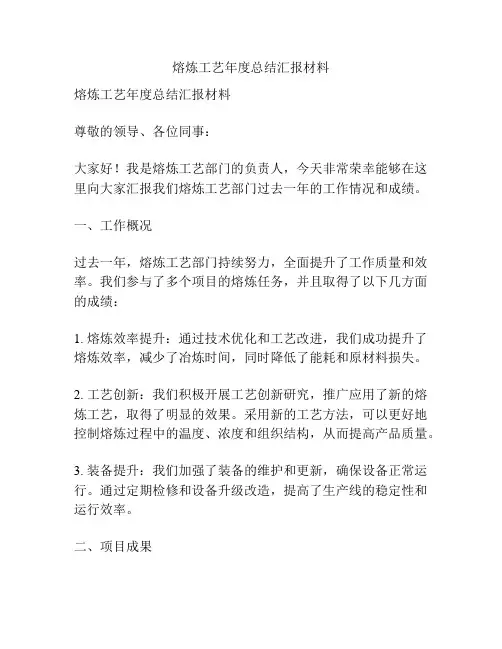 熔炼工艺年度总结汇报材料

熔炼工艺年度总结汇报材料

尊敬的领导、各位同事：

大家好！我是熔炼工艺部门的负责人，今天非常荣幸能够在这里向大家汇报我们熔炼工艺部门过去一年的工作情况和成绩。

一、工作概况

过去一年，熔炼工艺部门持续努力，全面提升了工作质量和效率。我们参与了多个项目的熔炼任务，并且取得了以下几方面的成绩：

1. 熔炼效率提升：通过技术优化和工艺改进，我们成功提升了熔炼效率，减少了冶炼时间，同时降低了能耗和原材料损失。

2. 工艺创新：我们积极开展工艺创新研究，推广应用了新的熔炼工艺，取得了明显的效果。采用新的工艺方法，可以更好地控制熔炼过程中的温度、浓度和组织结构，从而提高产品质量。

3. 装备提升：我们加强了装备的维护和更新，确保设备正常运行。通过定期检修和设备升级改造，提高了生产线的稳定性和运行效率。

二、项目成果